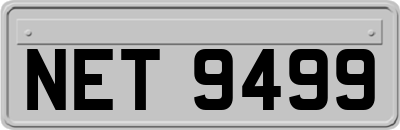 NET 9499